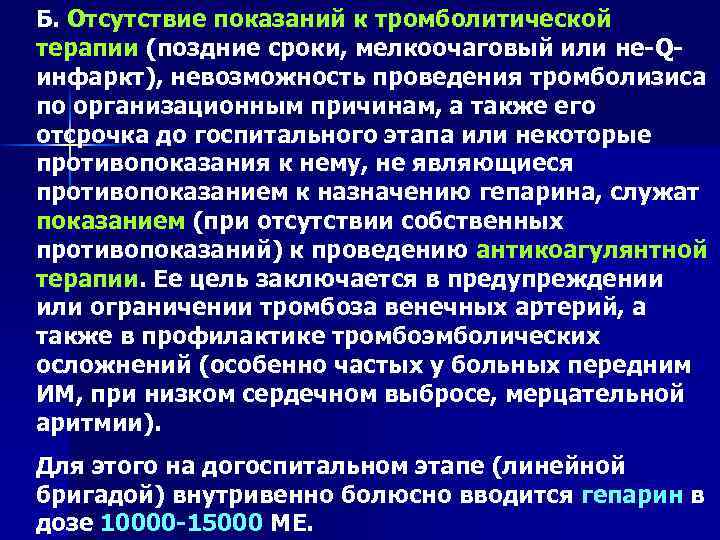 Б. Отсутствие показаний к тромболитической терапии (поздние сроки, мелкоочаговый или не-Q-инфаркт), невозможность проведения тромболизиса по организационным причинам, а также его отсрочка до госпитального этапа или некоторые противопоказания к нему, не являющиеся противопоказанием к назначению гепарина, служат показанием (при отсутствии собственных противопоказаний) к проведению антикоагулянтной терапии. Ее цель заключается в предупреждении или ограничении тромбоза венечных артерий, а также в профилактике тромбоэмболических осложнений (особенно частых у больных передним ИМ, при низком сердечном выбросе, мерцательной аритмии).

Для этого на догоспитальном этапе (линейной бригадой) внутривенно болюсно вводится гепарин в дозе 10000-15000 МЕ.